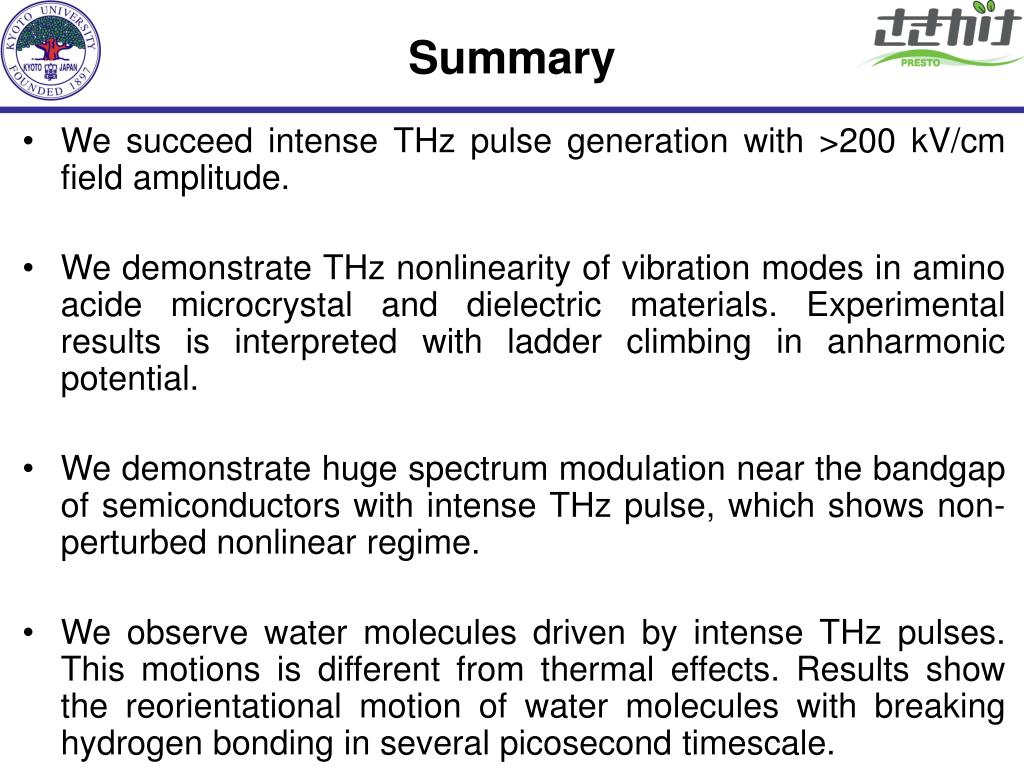 KYOTO UNIVERSITY
KYOTO JAPAN
FOUNDED 1897

Summary

さきがけ
PRESTO

• We succeed intense THz pulse generation with >200 kV/cm field amplitude.

• We demonstrate THz nonlinearity of vibration modes in amino acide microcrystal and dielectric materials. Experimental results is interpreted with ladder climbing in anharmonic potential.

• We demonstrate huge spectrum modulation near the bandgap of semiconductors with intense THz pulse, which shows non-perturbed nonlinear regime.

• We observe water molecules driven by intense THz pulses. This motions is different from thermal effects. Results show the reorientational motion of water molecules with breaking hydrogen bonding in several picosecond timescale.